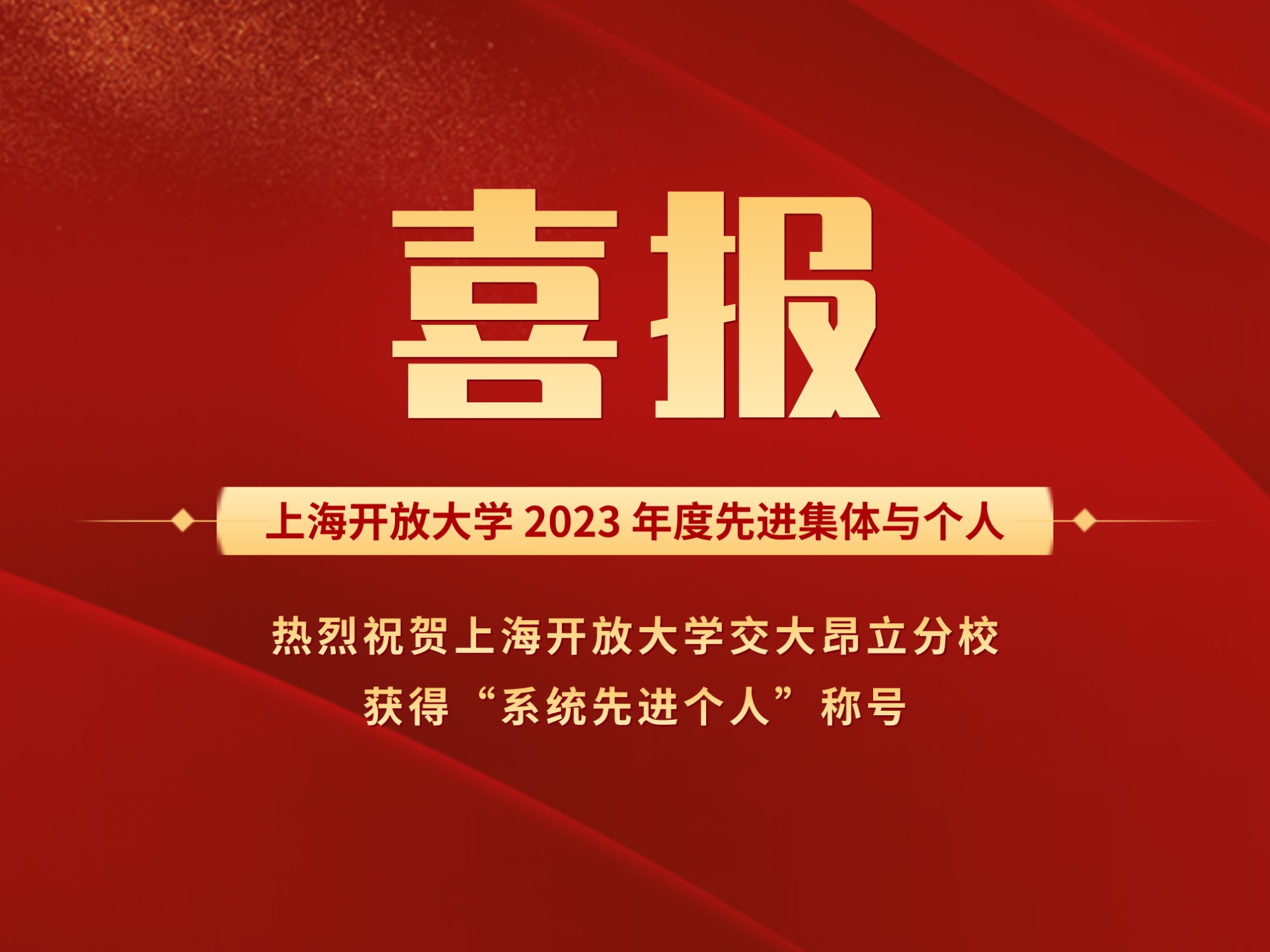 喜报

上海开放大学 2023 年度先进集体与个人

热烈祝贺上海开放大学交大昂立分校
获得“系统先进个人”称号